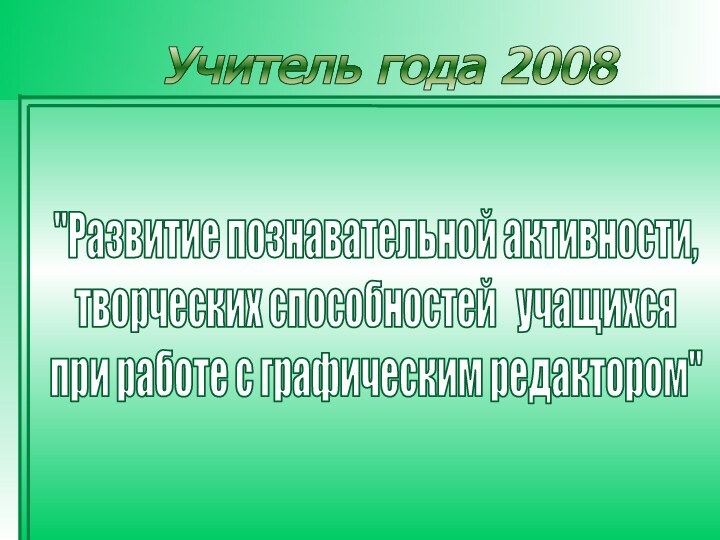 Учитель года 2008

"Развитие познавательной активности, творческих способностей учащихся при работе с графическим редактором"